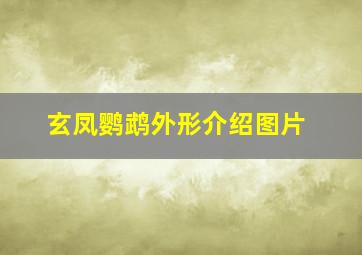 玄凤鹦鹉外形介绍图片